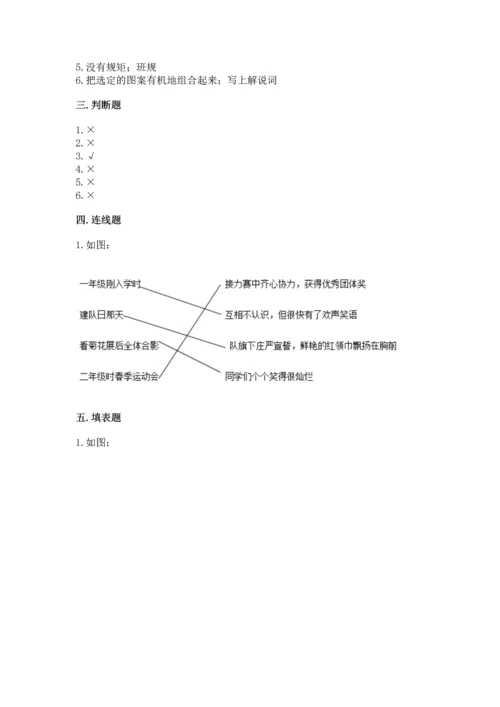 5. 没有规矩；班规
6. 把选定的图案有机地组合起来；写上解说词

三. 判断题

1. ×
2. ×
3. √
4. ×
5. ×
6. ×

四. 连线题

1. 如图：

一年级刚入学时
建队日那天
看菊花展后全体合影
二年级时春季运动会

接力赛中齐心协力，获得优秀团体奖
互相不认识，但很快有了欢声笑语
队旗下庄严宣誓，鲜艳的红领巾飘扬在胸前
同学们个个笑得很灿烂

五. 填表题

1. 如图：